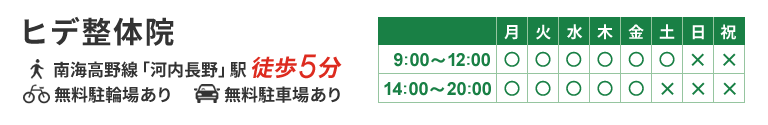 ヒデ整体院

南海高野線「河内長野」駅 徒歩5分

無料駐輪場あり　無料駐車場あり

| | 月 | 火 | 水 | 木 | 金 | 土 | 日 | 祝 |
|---|---|---|---|---|---|---|---|---|
| 9:00～12:00 | ○ | ○ | ○ | ○ | ○ | ○ | × | × |
| 14:00～20:00 | ○ | ○ | ○ | ○ | ○ | × | × | × |